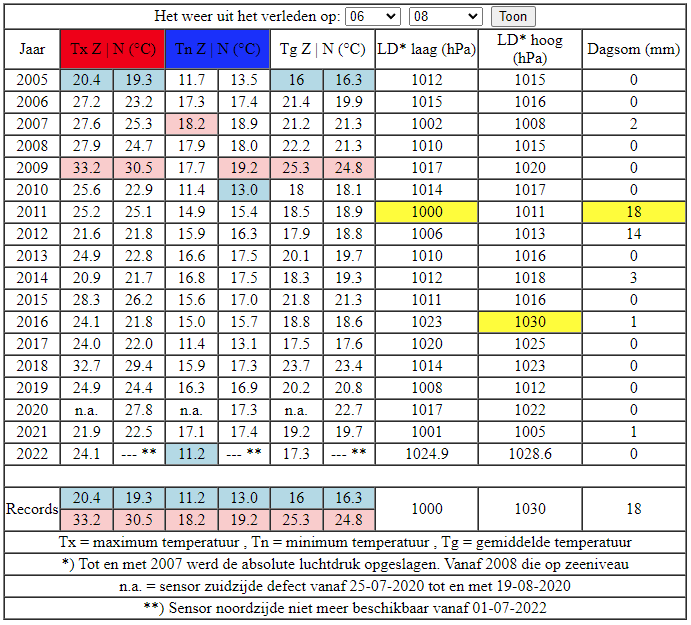 Het weer uit het verleden op: 06 08 Toon

| Jaar | Tx Z \| N (°C) | | Tn Z \| N (°C) | | Tg Z \| N (°C) | | LD* laag (hPa) | LD* hoog (hPa) | Dagsom (mm) |
|---|---|---|---|---|---|---|---|---|---|
| 2005 | 20.4 | 19.3 | 11.7 | 13.5 | 16 | 16.3 | 1012 | 1015 | 0 |
| 2006 | 27.2 | 23.2 | 17.3 | 17.4 | 21.4 | 19.9 | 1015 | 1016 | 0 |
| 2007 | 27.6 | 25.3 | 18.2 | 18.9 | 21.2 | 21.3 | 1002 | 1008 | 2 |
| 2008 | 27.9 | 24.7 | 17.9 | 18.0 | 22.2 | 21.3 | 1010 | 1015 | 0 |
| 2009 | 33.2 | 30.5 | 17.7 | 19.2 | 25.3 | 24.8 | 1017 | 1020 | 0 |
| 2010 | 25.6 | 22.9 | 11.4 | 13.0 | 18 | 18.1 | 1014 | 1017 | 0 |
| 2011 | 25.2 | 25.1 | 14.9 | 15.4 | 18.5 | 18.9 | 1000 | 1011 | 18 |
| 2012 | 21.6 | 21.8 | 15.9 | 16.3 | 17.9 | 18.8 | 1006 | 1013 | 14 |
| 2013 | 24.9 | 22.8 | 16.6 | 17.5 | 20.1 | 19.7 | 1010 | 1016 | 0 |
| 2014 | 20.9 | 21.7 | 16.8 | 17.5 | 18.3 | 19.3 | 1012 | 1018 | 3 |
| 2015 | 28.3 | 26.2 | 15.6 | 17.0 | 21.8 | 21.3 | 1011 | 1016 | 0 |
| 2016 | 24.1 | 21.8 | 15.0 | 15.7 | 18.8 | 18.6 | 1023 | 1030 | 1 |
| 2017 | 24.0 | 22.0 | 11.4 | 13.1 | 17.5 | 17.6 | 1020 | 1025 | 0 |
| 2018 | 32.7 | 29.4 | 15.9 | 17.3 | 23.7 | 23.4 | 1014 | 1023 | 0 |
| 2019 | 24.9 | 24.4 | 16.3 | 16.9 | 20.2 | 20.8 | 1008 | 1012 | 0 |
| 2020 | n.a. | 27.8 | n.a. | 17.3 | n.a. | 22.7 | 1017 | 1022 | 0 |
| 2021 | 21.9 | 22.5 | 17.1 | 17.4 | 19.2 | 19.7 | 1001 | 1005 | 1 |
| 2022 | 24.1 | --- ** | 11.2 | --- ** | 17.3 | --- ** | 1024.9 | 1028.6 | 0 |
| Records | 20.4 | 19.3 | 11.2 | 13.0 | 16 | 16.3 | 1000 | 1030 | 18 |
| | 33.2 | 30.5 | 18.2 | 19.2 | 25.3 | 24.8 | | | |

Tx = maximum temperatuur , Tn = minimum temperatuur , Tg = gemiddelde temperatuur

*) Tot en met 2007 werd de absolute luchtdruk opgeslagen. Vanaf 2008 die op zeeniveau

n.a. = sensor zuidzijde defect vanaf 25-07-2020 tot en met 19-08-2020

**) Sensor noordzijde niet meer beschikbaar vanaf 01-07-2022